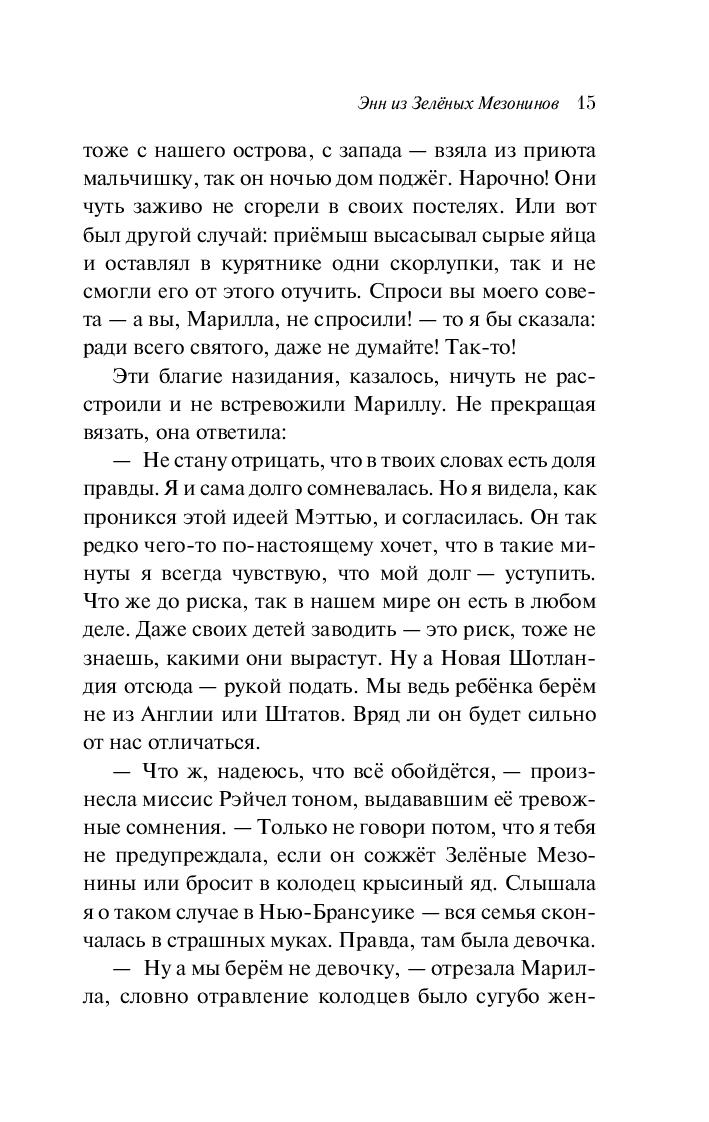 Энн из Зелёных Мезонинов 15

тоже с нашего острова, с запада — взяла из приюта мальчишку, так он ночью дом поджёг. Нарочно! Они чуть заживо не сгорели в своих постелях. Или вот был другой случай: приёмыш высасывал сырые яйца и оставлял в курятнике одни скорлупки, так и не смогли его от этого отучить. Спроси вы моего совета — а вы, Марилла, не спросили! — то я бы сказала: ради всего святого, даже не думайте! Так-то!

Эти благие назидания, казалось, ничуть не расстроили и не встревожили Мариллу. Не прекращая вязать, она ответила:

— Не стану отрицать, что в твоих словах есть доля правды. Я и сама долго сомневалась. Но я видела, как проникся этой идеей Мэттью, и согласилась. Он так редко чего-то по-настоящему хочет, что в такие минуты я всегда чувствую, что мой долг — уступить. Что же до риска, так в нашем мире он есть в любом деле. Даже своих детей заводить — это риск, тоже не знаешь, какими они вырастут. Ну а Новая Шотландия отсюда — рукой подать. Мы ведь ребёнка берём не из Англии или Штатов. Вряд ли он будет сильно от нас отличаться.

— Что ж, надеюсь, что всё обойдётся, — произнесла миссис Рэйчел тоном, выдававшим её тревожные сомнения. — Только не говори потом, что я тебя не предупреждала, если он сожжёт Зелёные Мезонины или бросит в колодец крысиный яд. Слышала я о таком случае в Нью-Брансуике — вся семья скончалась в страшных муках. Правда, там была девочка.

— Ну а мы берём не девочку, — отрезала Марилла, словно отравление колодцев было сугубо жен-